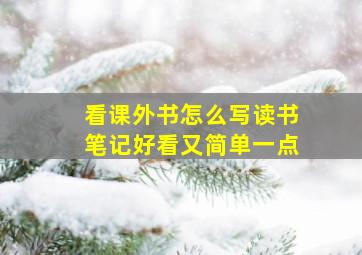 看课外书怎么写读书笔记好看又简单一点